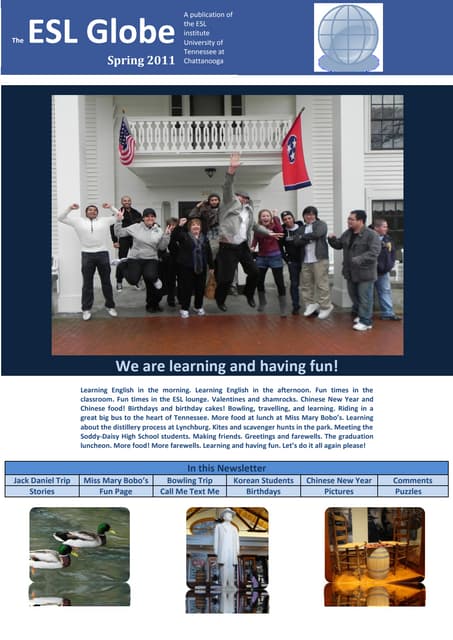 The ESL Globe

Spring 2011

A publication of the ESL institute University of Tennessee at Chattanooga

We are learning and having fun!

Learning English in the morning. Learning English in the afternoon. Fun times in the classroom. Fun times in the ESL lounge. Valentines and shamrocks. Chinese New Year and Chinese food! Birthdays and birthday cakes! Bowling, travelling, and learning. Riding in a great big bus to the heart of Tennessee. More food at lunch at Miss Mary Bobo's. Learning about the distillery process at Lynchburg. Kites and scavenger hunts in the park. Meeting the Soddy-Daisy High School students. Making friends. Greetings and farewells. The graduation luncheon. More food! More farewells. Learning and having fun. Let's do it all again please!

| In this Newsletter | | | | | |
|---|---|---|---|---|---|
| Jack Daniel Trip | Miss Mary Bobo's | Bowling Trip | Korean Students | Chinese New Year | Comments |
| Stories | Fun Page | Call Me Text Me | Birthdays | Pictures | Puzzles |